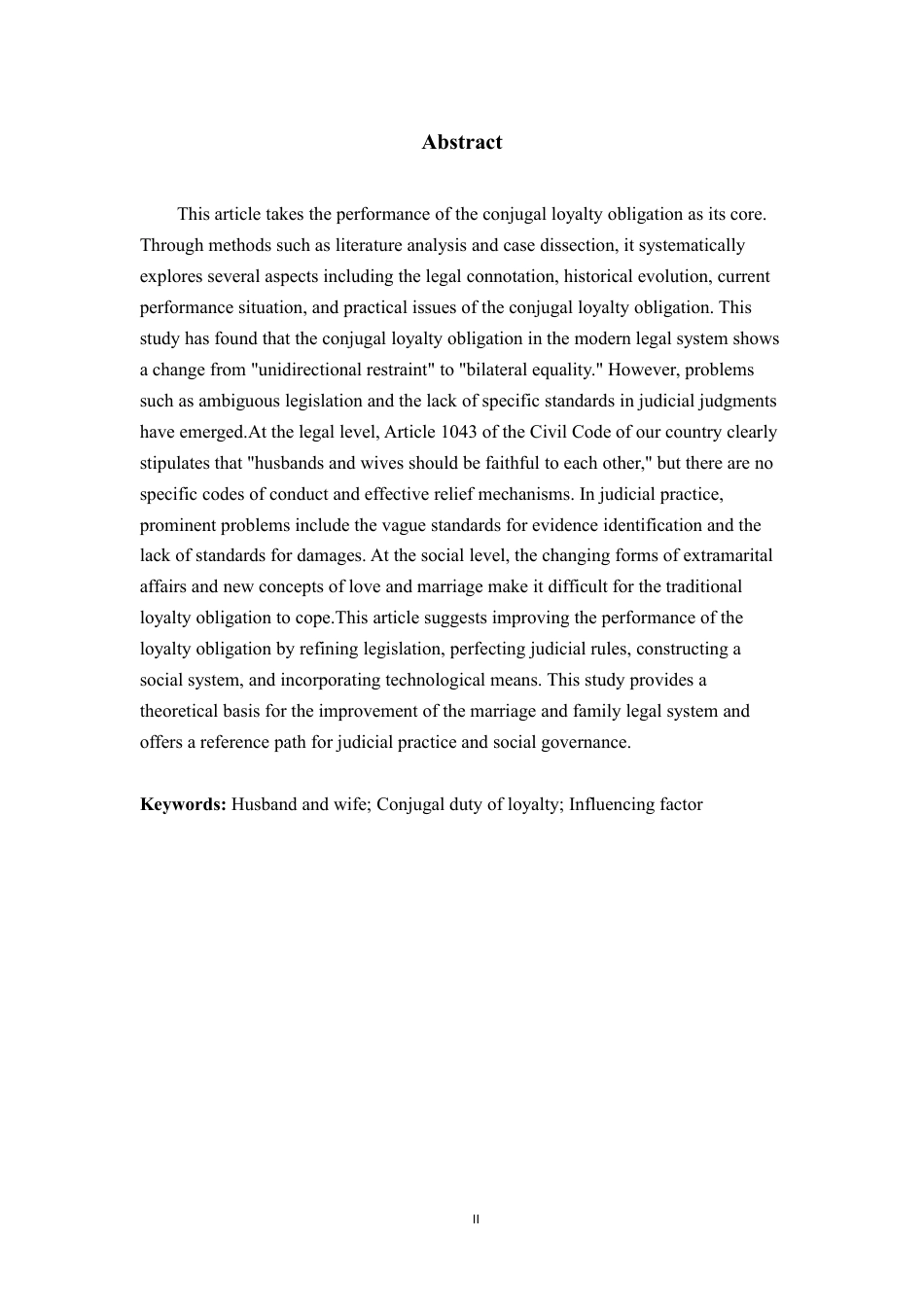 Abstract

This article takes the performance of the conjugal loyalty obligation as its core. Through methods such as literature analysis and case dissection, it systematically explores several aspects including the legal connotation, historical evolution, current performance situation, and practical issues of the conjugal loyalty obligation. This study has found that the conjugal loyalty obligation in the modern legal system shows a change from "unidirectional restraint" to "bilateral equality." However, problems such as ambiguous legislation and the lack of specific standards in judicial judgments have emerged.At the legal level, Article 1043 of the Civil Code of our country clearly stipulates that "husbands and wives should be faithful to each other," but there are no specific codes of conduct and effective relief mechanisms. In judicial practice, prominent problems include the vague standards for evidence identification and the lack of standards for damages. At the social level, the changing forms of extramarital affairs and new concepts of love and marriage make it difficult for the traditional loyalty obligation to cope.This article suggests improving the performance of the loyalty obligation by refining legislation, perfecting judicial rules, constructing a social system, and incorporating technological means. This study provides a theoretical basis for the improvement of the marriage and family legal system and offers a reference path for judicial practice and social governance.

Keywords: Husband and wife; Conjugal duty of loyalty; Influencing factor

II